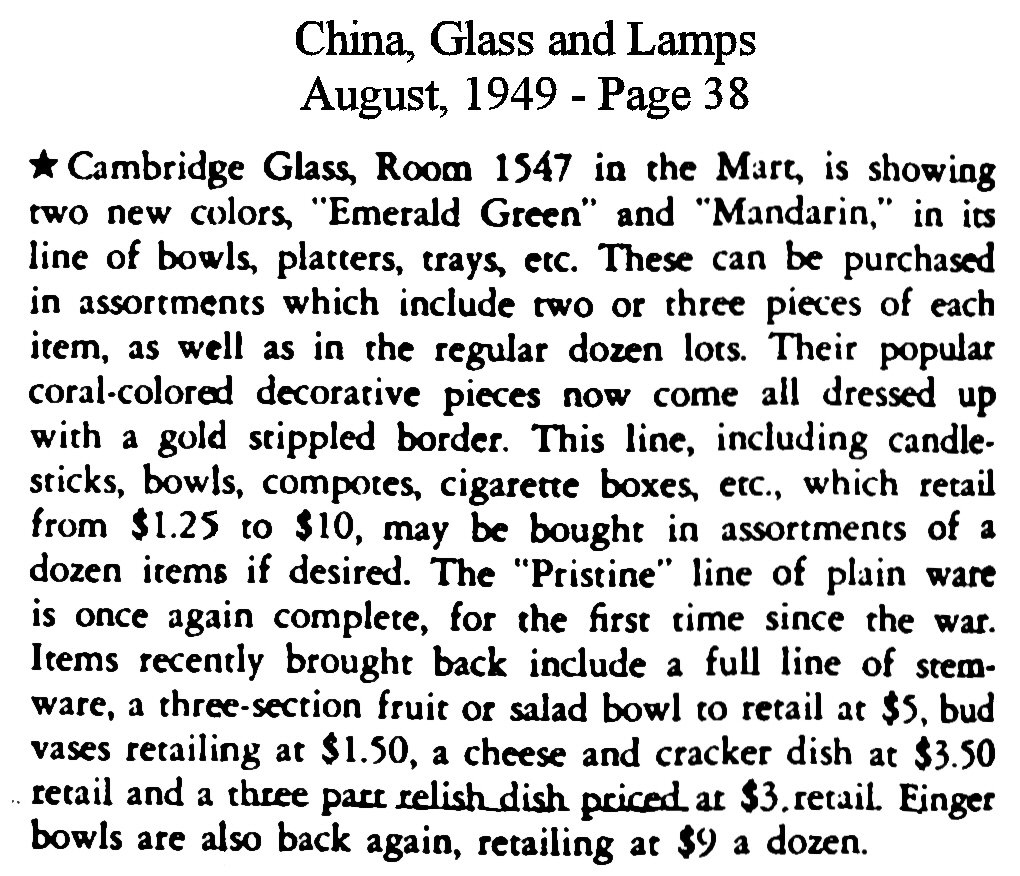 China, Glass and Lamps
August, 1949 - Page 38

★ Cambridge Glass, Room 1547 in the Mart, is showing two new colors, "Emerald Green" and "Mandarin," in its line of bowls, platters, trays, etc. These can be purchased in assortments which include two or three pieces of each item, as well as in the regular dozen lots. Their popular coral-colored decorative pieces now come all dressed up with a gold stippled border. This line, including candlesticks, bowls, compotes, cigarette boxes, etc., which retail from $1.25 to $10, may be bought in assortments of a dozen items if desired. The "Pristine" line of plain ware is once again complete, for the first time since the war. Items recently brought back include a full line of stemware, a three-section fruit or salad bowl to retail at $5, bud vases retailing at $1.50, a cheese and cracker dish at $3.50 retail and a three part relish dish priced at $3. retail. Finger bowls are also back again, retailing at $9 a dozen.